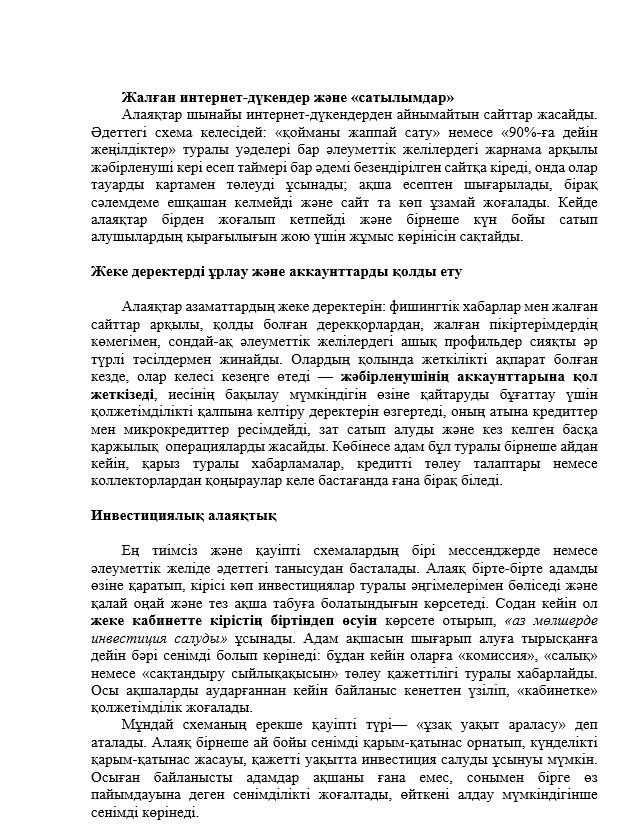 Жалған интернет-дүкендер және «сатылымдар»

Алаяқтар шынайы интернет-дүкендерден айнымайтын сайттар жасайды. Әдеттегі схема келесідей: «қойманы жаппай сату» немесе «90%-ға дейін жеңілдіктер» туралы уәделері бар әлеуметтік желілердегі жарнама арқылы жәбірленуші кері есеп таймері бар әдемі безендірілген сайтқа кіреді, онда олар тауарды картамен төлеуді ұсынады; ақша есептен шығарылады, бірақ сәлемдеме ешқашан келмейді және сайт та көп ұзамай жоғалады. Кейде алаяқтар бірден жоғалып кетпейді және бірнеше күн бойы сатып алушылардың қырағылығын жою үшін жұмыс көрінісін сақтайды.

Жеке деректерді ұрлау және аккаунттарды қолды ету

Алаяқтар азаматтардың жеке деректерін: фишингтік хабарлар мен жалған сайттар арқылы, қолды болған дерекқорлардан, жалған пікіртерімдердің көмегімен, сондай-ақ әлеуметтік желілердегі ашық профильдер сияқты әр түрлі тәсілдермен жинайды. Олардың қолында жеткілікті ақпарат болған кезде, олар келесі кезеңге өтеді — жәбірленушінің аккаунттарына қол жеткізеді, иесінің бақылау мүмкіндігін өзіне қайтаруды бұғаттау үшін қолжетімділікті қалпына келтіру деректерін өзгертеді, оның атына кредиттер мен микрокредиттер ресімдейді, зат сатып алуды және кез келген басқа қаржылық операцияларды жасайды. Көбінесе адам бұл туралы бірнеше айдан кейін, қарыз туралы хабарламалар, кредитті төлеу талаптары немесе коллекторлардан қоңыраулар келе бастағанда ғана бірақ біледі.

Инвестициялық алаяқтық

Ең тиімсіз және қауіпті схемалардың бірі мессенджерде немесе әлеуметтік желіде әдеттегі танысудан басталады. Алаяқ бірте-бірте адамды өзіне қаратып, кірісі көп инвестициялар туралы әңгімелерімен бөліседі және қалай оңай және тез ақша табуға болатындығын көрсетеді. Содан кейін ол жеке кабинетте кірістің біртіндеп өсуін көрсете отырып, «аз мөлшерде инвестиция салуды» ұсынады. Адам ақшасын шығарып алуға тырысқанға дейін бәрі сенімді болып көрінеді: бұдан кейін оларға «комиссия», «салық» немесе «сақтандыру сыйлықақысын» төлеу қажеттілігі туралы хабарлайды. Осы ақшаларды аударғаннан кейін байланыс кенеттен үзіліп, «кабинетке» қолжетімділік жоғалады.

Мұндай схеманың ерекше қауіпті түрі— «ұзақ уақыт араласу» деп аталады. Алаяқ бірнеше ай бойы сенімді қарым-қатынас орнатып, күнделікті қарым-қатынас жасауы, қажетті уақытта инвестиция салуды ұсынуы мүмкін. Осыған байланысты адамдар ақшаны ғана емес, сонымен бірге өз пайымдауына деген сенімділікті жоғалтады, өйткені алдау мүмкіндігінше сенімді көрінеді.